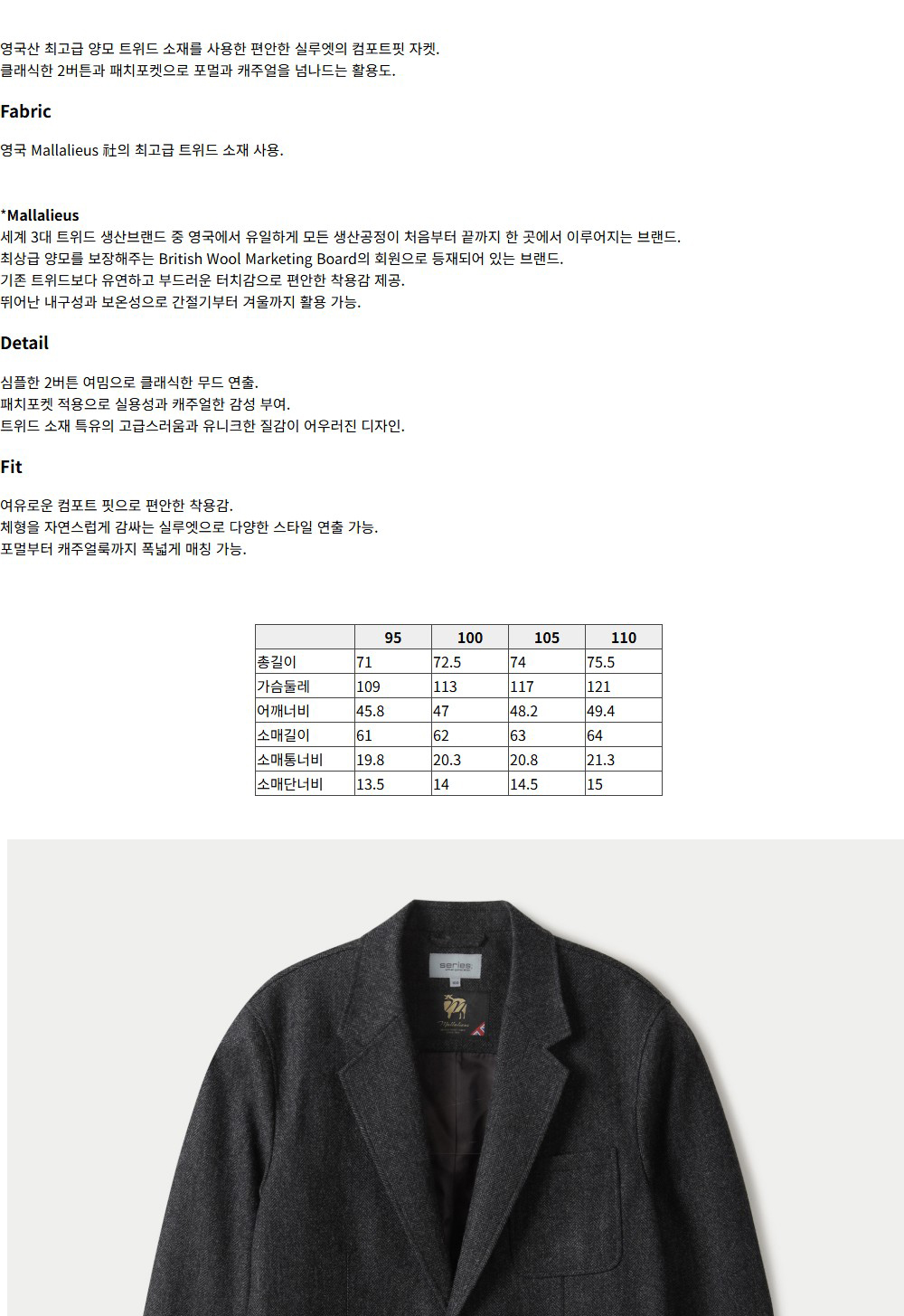 영국산 최고급 양모 트위드 소재를 사용한 편안한 실루엣의 컴포트핏 자켓.
클래식한 2버튼과 패치포켓으로 포멀과 캐주얼을 넘나드는 활용도.

Fabric

영국 Mallalieus 社의 최고급 트위드 소재 사용.

*Mallalieus
세계 3대 트위드 생산브랜드 중 영국에서 유일하게 모든 생산공정이 처음부터 끝까지 한 곳에서 이루어지는 브랜드.
최상급 양모를 보장해주는 British Wool Marketing Board의 회원으로 등재되어 있는 브랜드.
기존 트위드보다 유연하고 부드러운 터치감으로 편안한 착용감 제공.
뛰어난 내구성과 보온성으로 간절기부터 겨울까지 활용 가능.

Detail

심플한 2버튼 여밈으로 클래식한 무드 연출.
패치포켓 적용으로 실용성과 캐주얼한 감성 부여.
트위드 소재 특유의 고급스러움과 유니크한 질감이 어우러진 디자인.

Fit

여유로운 컴포트 핏으로 편안한 착용감.
체형을 자연스럽게 감싸는 실루엣으로 다양한 스타일 연출 가능.
포멀부터 캐주얼룩까지 폭넓게 매칭 가능.

| | 95 | 100 | 105 | 110 |
|---|---|---|---|---|
| 총길이 | 71 | 72.5 | 74 | 75.5 |
| 가슴둘레 | 109 | 113 | 117 | 121 |
| 어깨너비 | 45.8 | 47 | 48.2 | 49.4 |
| 소매길이 | 61 | 62 | 63 | 64 |
| 소매통너비 | 19.8 | 20.3 | 20.8 | 21.3 |
| 소매단너비 | 13.5 | 14 | 14.5 | 15 |

series